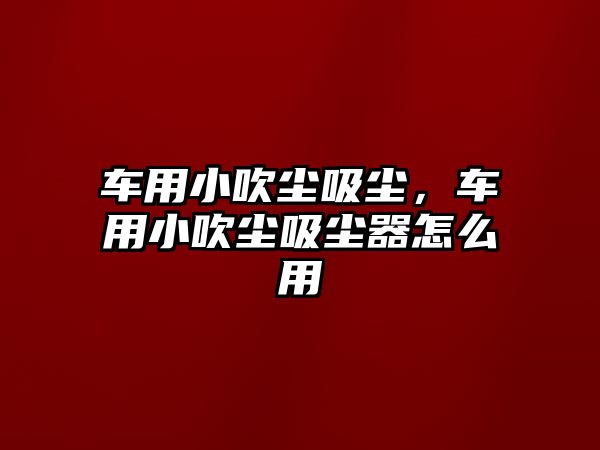 车用小吹尘吸尘，车用小吹尘吸尘器怎么用